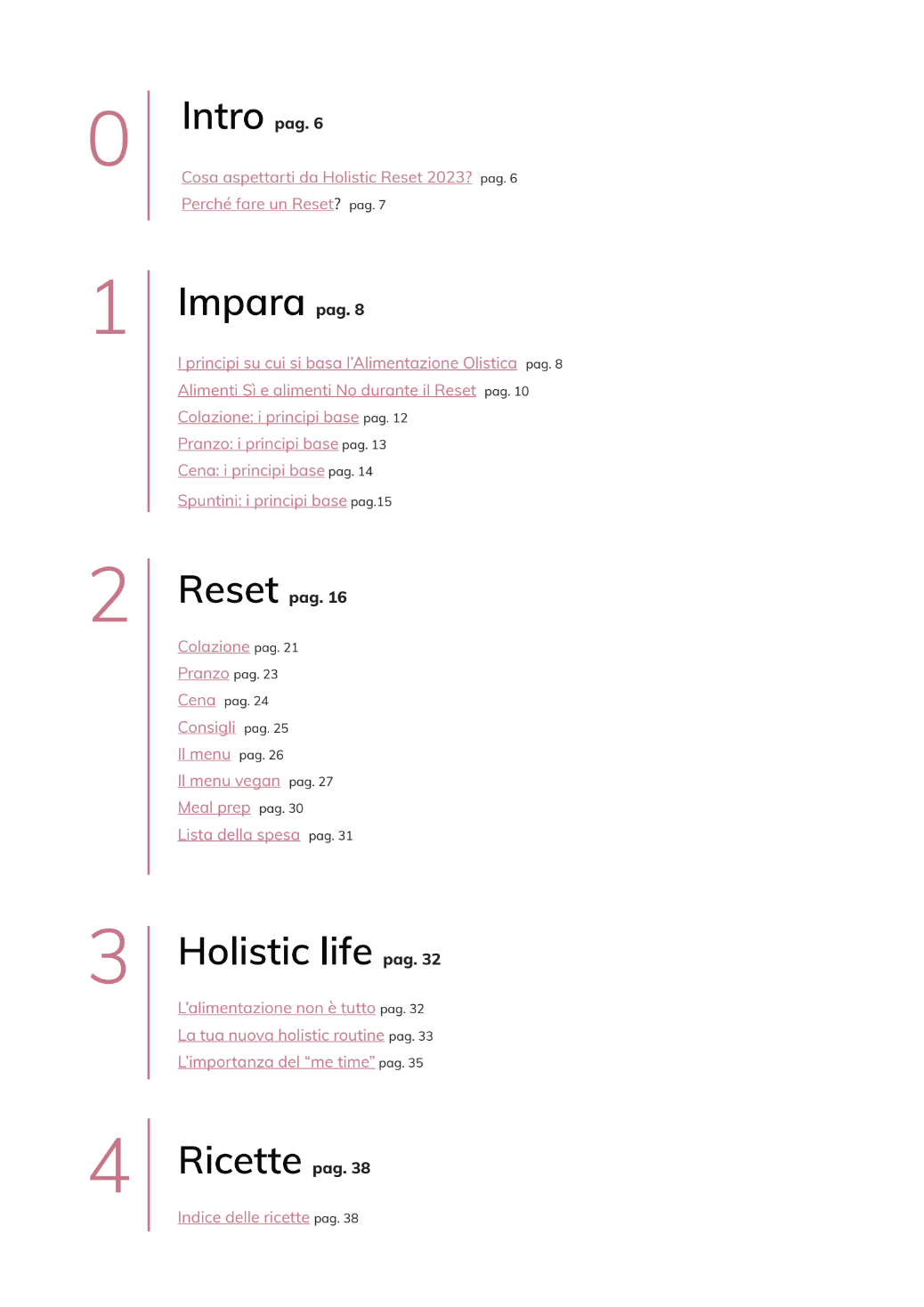 0

Intro pag. 6

Cosa aspettarti da Holistic Reset 2023? pag. 6
Perché fare un Reset? pag. 7

1

Impara pag. 8

I principi su cui si basa l'Alimentazione Olistica pag. 8
Alimenti Sì e alimenti No durante il Reset pag. 10
Colazione: i principi base pag. 12
Pranzo: i principi base pag. 13
Cena: i principi base pag. 14
Spuntini: i principi base pag.15

2

Reset pag. 16

Colazione pag. 21
Pranzo pag. 23
Cena pag. 24
Consigli pag. 25
Il menu pag. 26
Il menu vegan pag. 27
Meal prep pag. 30
Lista della spesa pag. 31

3

Holistic life pag. 32

L'alimentazione non è tutto pag. 32
La tua nuova holistic routine pag. 33
L'importanza del "me time" pag. 35

4

Ricette pag. 38

Indice delle ricette pag. 38